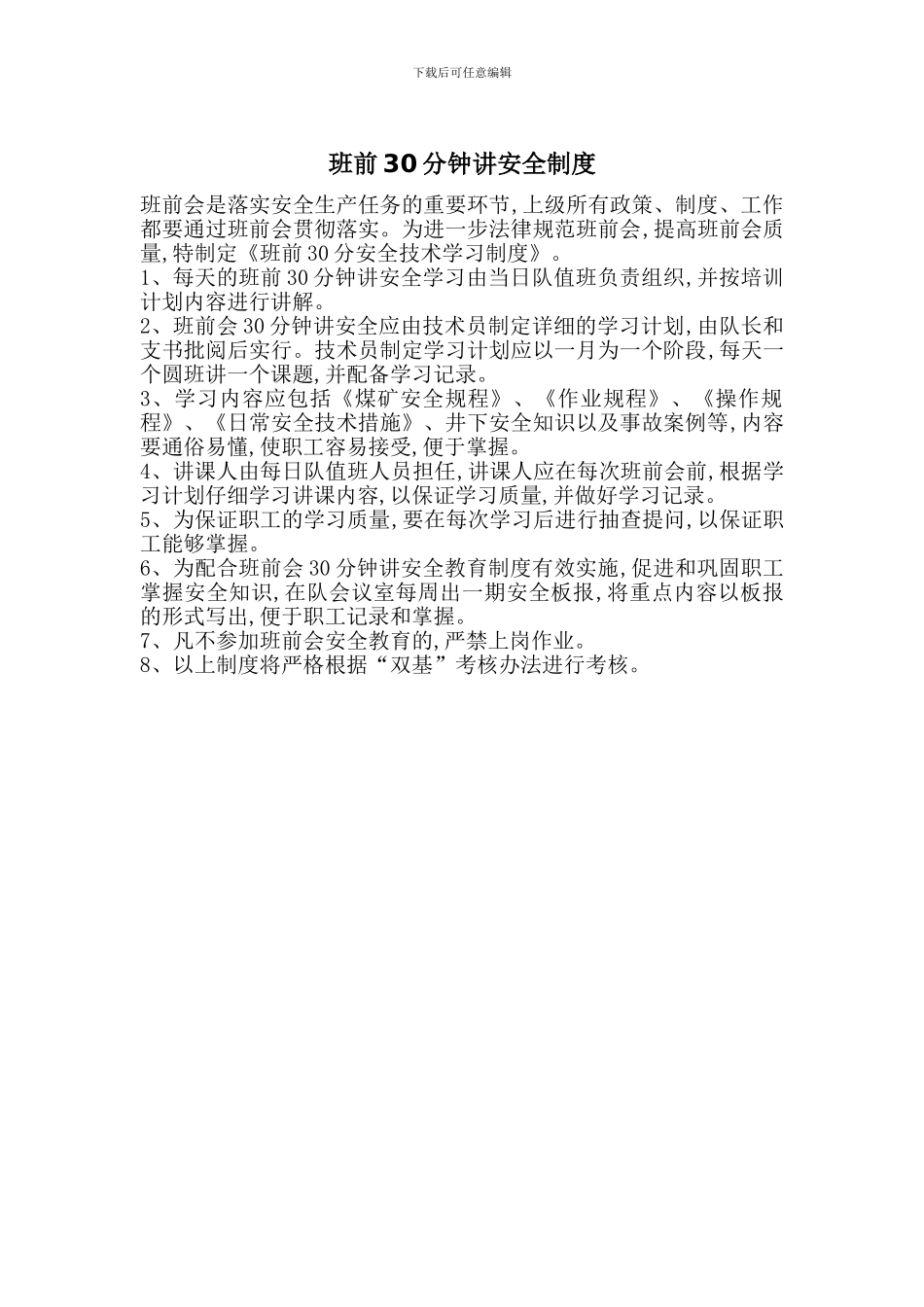 下载后可任意编辑

班前30分钟讲安全制度

班前会是落实安全生产任务的重要环节,上级所有政策、制度、工作都要通过班前会贯彻落实。为进一步法律规范班前会,提高班前会质量,特制定《班前30分安全技术学习制度》。
1、每天的班前30分钟讲安全学习由当日队值班负责组织,并按培训计划内容进行讲解。
2、班前会30分钟讲安全应由技术员制定详细的学习计划,由队长和支书批阅后实行。技术员制定学习计划应以一月为一个阶段,每天一个圆班讲一个课题,并配备学习记录。
3、学习内容应包括《煤矿安全规程》、《作业规程》、《操作规程》、《日常安全技术措施》、井下安全知识以及事故案例等,内容要通俗易懂,使职工容易接受,便于掌握。
4、讲课人由每日队值班人员担任,讲课人应在每次班前会前,根据学习计划仔细学习讲课内容,以保证学习质量,并做好学习记录。
5、为保证职工的学习质量,要在每次学习后进行抽查提问,以保证职工能够掌握。
6、为配合班前会30分钟讲安全教育制度有效实施,促进和巩固职工掌握安全知识,在队会议室每周出一期安全板报,将重点内容以板报的形式写出,便于职工记录和掌握。
7、凡不参加班前会安全教育的,严禁上岗作业。
8、以上制度将严格根据“双基”考核办法进行考核。